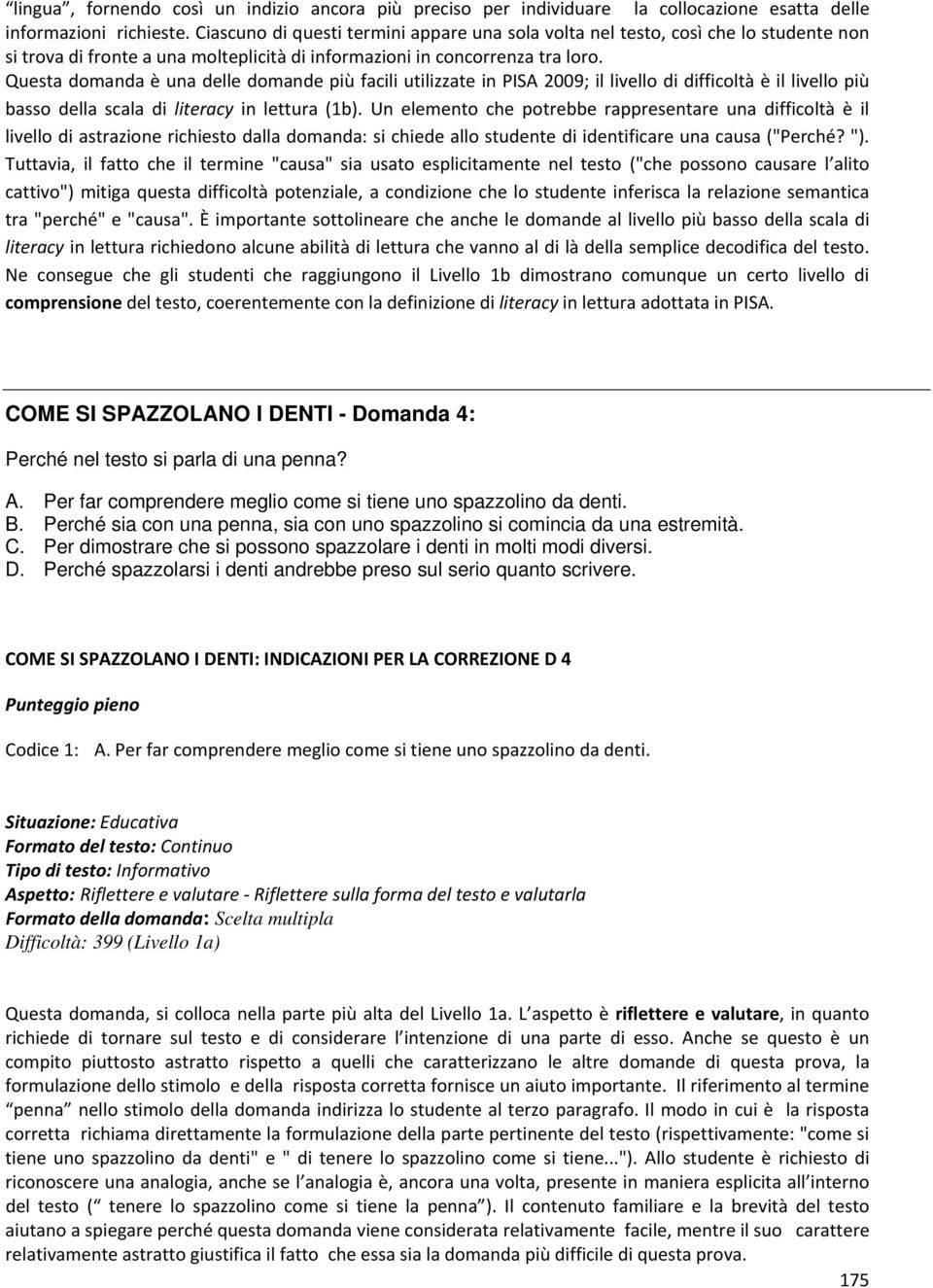 “lingua”, fornendo così un indizio ancora più preciso per individuare la collocazione esatta delle informazioni richieste. Ciascuno di questi termini appare una sola volta nel testo, così che lo studente non si trova di fronte a una molteplicità di informazioni in concorrenza tra loro.
Questa domanda è una delle domande più facili utilizzate in PISA 2009; il livello di difficoltà è il livello più basso della scala di literacy in lettura (1b). Un elemento che potrebbe rappresentare una difficoltà è il livello di astrazione richiesto dalla domanda: si chiede allo studente di identificare una causa ("Perché? "). Tuttavia, il fatto che il termine "causa" sia usato esplicitamente nel testo ("che possono causare l’alito cattivo") mitiga questa difficoltà potenziale, a condizione che lo studente inferisca la relazione semantica tra "perché" e "causa". È importante sottolineare che anche le domande al livello più basso della scala di literacy in lettura richiedono alcune abilità di lettura che vanno al di là della semplice decodifica del testo. Ne consegue che gli studenti che raggiungono il Livello 1b dimostrano comunque un certo livello di comprensione del testo, coerentemente con la definizione di literacy in lettura adottata in PISA.

COME SI SPAZZOLANO I DENTI - Domanda 4:

Perché nel testo si parla di una penna?

A. Per far comprendere meglio come si tiene uno spazzolino da denti.
B. Perché sia con una penna, sia con uno spazzolino si comincia da una estremità.
C. Per dimostrare che si possono spazzolare i denti in molti modi diversi.
D. Perché spazzolarsi i denti andrebbe preso sul serio quanto scrivere.

COME SI SPAZZOLANO I DENTI: INDICAZIONI PER LA CORREZIONE D 4

Punteggio pieno

Codice 1: A. Per far comprendere meglio come si tiene uno spazzolino da denti.

Situazione: Educativa
Formato del testo: Continuo
Tipo di testo: Informativo
Aspetto: Riflettere e valutare - Riflettere sulla forma del testo e valutarla
Formato della domanda: Scelta multipla
Difficoltà: 399 (Livello 1a)

Questa domanda, si colloca nella parte più alta del Livello 1a. L’aspetto è riflettere e valutare, in quanto richiede di tornare sul testo e di considerare l’intenzione di una parte di esso. Anche se questo è un compito piuttosto astratto rispetto a quelli che caratterizzano le altre domande di questa prova, la formulazione dello stimolo e della risposta corretta fornisce un aiuto importante. Il riferimento al termine “penna” nello stimolo della domanda indirizza lo studente al terzo paragrafo. Il modo in cui è la risposta corretta richiama direttamente la formulazione della parte pertinente del testo (rispettivamente: "come si tiene uno spazzolino da denti" e " di tenere lo spazzolino come si tiene..."). Allo studente è richiesto di riconoscere una analogia, anche se l’analogia è, ancora una volta, presente in maniera esplicita all’interno del testo (“ tenere lo spazzolino come si tiene la penna”). Il contenuto familiare e la brevità del testo aiutano a spiegare perché questa domanda viene considerata relativamente facile, mentre il suo carattere relativamente astratto giustifica il fatto che essa sia la domanda più difficile di questa prova.

175